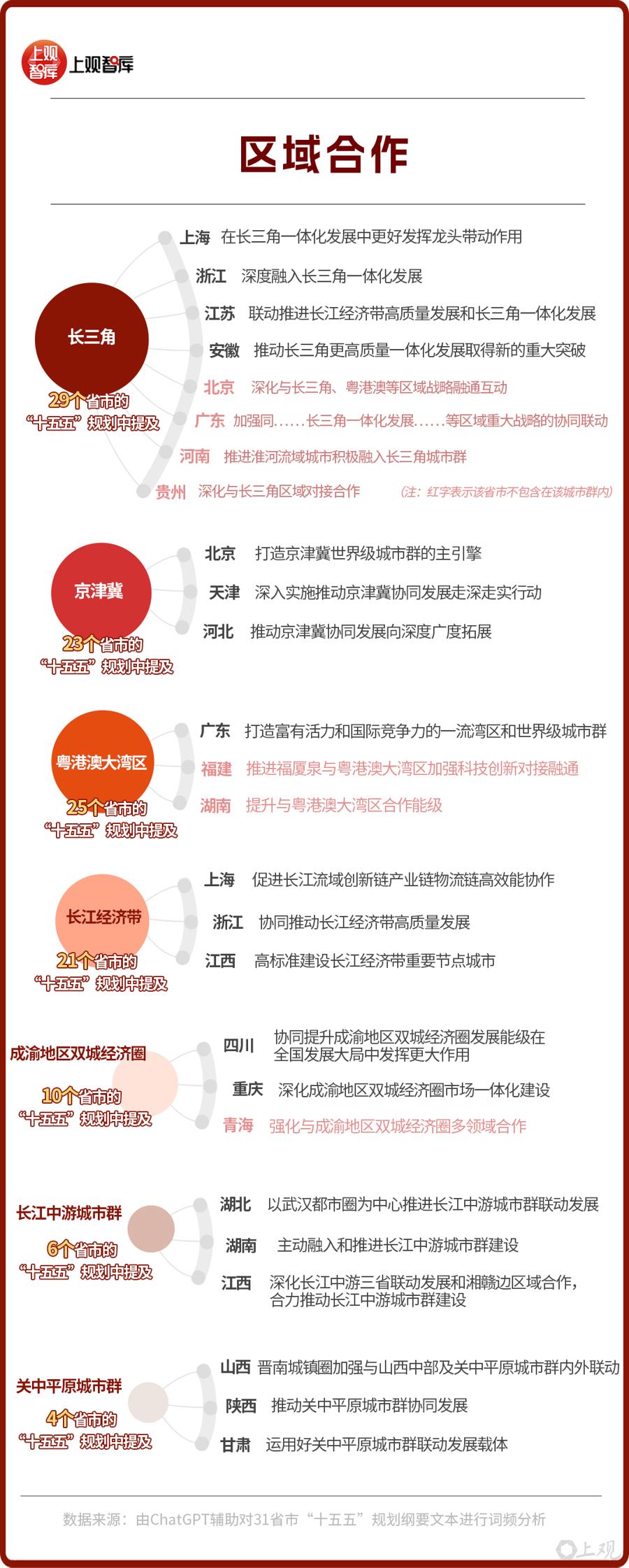 上观智库 上观智库

区域合作

长三角
29个省市的“十五五”规划中提及

上海 在长三角一体化发展中更好发挥龙头带动作用
浙江 深度融入长三角一体化发展
江苏 联动推进长江经济带高质量发展和长三角一体化发展
安徽 推动长三角更高质量一体化发展取得新的重大突破
北京 深化与长三角、粤港澳等区域战略融通互动
广东 加强同……长三角一体化发展……等区域重大战略的协同联动
河南 推进淮河流域城市积极融入长三角城市群
贵州 深化与长三角区域对接合作 （注：红字表示该省市不包含在该城市群内）

京津冀
23个省市的“十五五”规划中提及

北京 打造京津冀世界级城市群的主引擎
天津 深入实施推动京津冀协同发展走深走实行动
河北 推动京津冀协同发展向深度广度拓展

粤港澳大湾区
25个省市的“十五五”规划中提及

广东 打造富有活力和国际竞争力的一流湾区和世界级城市群
福建 推进福厦泉与粤港澳大湾区加强科技创新对接融通
湖南 提升与粤港澳大湾区合作能级

长江经济带
21个省市的“十五五”规划中提及

上海 促进长江流域创新链产业链物流链高效能协作
浙江 协同推动长江经济带高质量发展
江西 高标准建设长江经济带重要节点城市

成渝地区双城经济圈
10个省市的“十五五”规划中提及

四川 协同提升成渝地区双城经济圈发展能级在全国发展大局中发挥更大作用
重庆 深化成渝地区双城经济圈市场一体化建设
青海 强化与成渝地区双城经济圈多领域合作

长江中游城市群
6个省市的“十五五”规划中提及

湖北 以武汉都市圈为中心推进长江中游城市群联动发展
湖南 主动融入和推进长江中游城市群建设
江西 深化长江中游三省联动发展和湘赣边区域合作，合力推动长江中游城市群建设

关中平原城市群
4个省市的“十五五”规划中提及

山西 晋南城镇圈加强与山西中部及关中平原城市群内外联动
陕西 推动关中平原城市群协同发展
甘肃 运用好关中平原城市群联动发展载体

数据来源：由ChatGPT辅助对31省市“十五五”规划纲要文本进行词频分析

上观